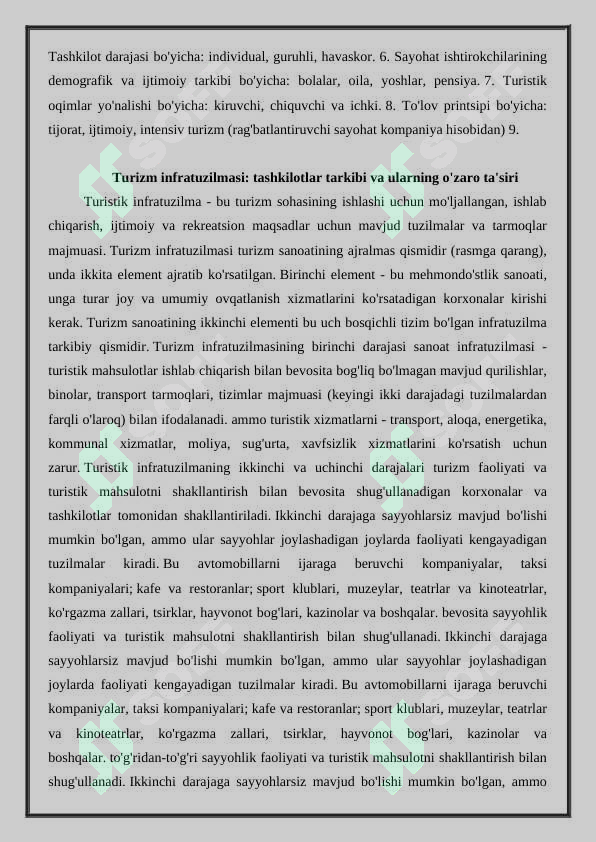 Tashkilot darajasi bo'yicha: individual, guruhli, havaskor. 6. Sayohat ishtirokchilarining demografik va ijtimoiy tarkibi bo'yicha: bolalar, oila, yoshlar, pensiya. 7. Turistik oqimlar yo'nalishi bo'yicha: kiruvchi, chiquvchi va ichki. 8. To'lov printsipi bo'yicha: tijorat, ijtimoiy, intensiv turizm (rag'batlantiruvchi sayohat kompaniya hisobidan) 9.

Turizm infratuzilmasi: tashkilotlar tarkibi va ularning o'zaro ta'siri

Turistik infratuzilma - bu turizm sohasining ishlashi uchun mo'ljallangan, ishlab chiqarish, ijtimoiy va rekreatsion maqsadlar uchun mavjud tuzilmalar va tarmoqlar majmuasi. Turizm infratuzilmasi turizm sanoatining ajralmas qismidir (rasmga qarang), unda ikkita element ajratib ko'rsatilgan. Birinchi element - bu mehmondo'stlik sanoati, unga turar joy va umumiy ovqatlanish xizmatlarini ko'rsatadigan korxonalar kirishi kerak. Turizm sanoatining ikkinchi elementi bu uch bosqichli tizim bo'lgan infratuzilma tarkibiy qismidir. Turizm infratuzilmasining birinchi darajasi sanoat infratuzilmasi - turistik mahsulotlar ishlab chiqarish bilan bevosita bog'liq bo'lmagan mavjud qurilishlar, binolar, transport tarmoqlari, tizimlar majmuasi (keyingi ikki darajadagi tuzilmalardan farqli o'laroq) bilan ifodalanadi. ammo turistik xizmatlarni - transport, aloqa, energetika, kommunal xizmatlar, moliya, sug'urta, xavfsizlik xizmatlarini ko'rsatish uchun zarur. Turistik infratuzilmaning ikkinchi va uchinchi darajalari turizm faoliyati va turistik mahsulotni shakllantirish bilan bevosita shug'ullanadigan korxonalar va tashkilotlar tomonidan shakllantiriladi. Ikkinchi darajaga sayyohlarsiz mavjud bo'lishi mumkin bo'lgan, ammo ular sayyohlar joylashadigan joylarda faoliyati kengayadigan tuzilmalar kiradi. Bu avtomobillarni ijaraga beruvchi kompaniyalar, taksi kompaniyalari; kafe va restoranlar; sport klublari, muzeylar, teatrlar va kinoteatrlar, ko'rgazma zallari, tsirklar, hayvonot bog'lari, kazinolar va boshqalar. bevosita sayyohlik faoliyati va turistik mahsulotni shakllantirish bilan shug'ullanadi. Ikkinchi darajaga sayyohlarsiz mavjud bo'lishi mumkin bo'lgan, ammo ular sayyohlar joylashadigan joylarda faoliyati kengayadigan tuzilmalar kiradi. Bu avtomobillarni ijaraga beruvchi kompaniyalar, taksi kompaniyalari; kafe va restoranlar; sport klublari, muzeylar, teatrlar va kinoteatrlar, ko'rgazma zallari, tsirklar, hayvonot bog'lari, kazinolar va boshqalar. to'g'ridan-to'g'ri sayyohlik faoliyati va turistik mahsulotni shakllantirish bilan shug'ullanadi. Ikkinchi darajaga sayyohlarsiz mavjud bo'lishi mumkin bo'lgan, ammo